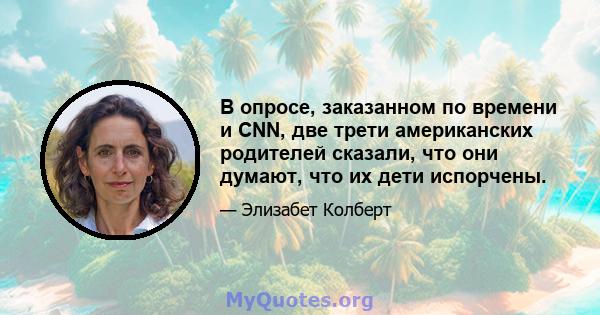 В опросе, заказанном по времени и CNN, две трети американских родителей сказали, что они думают, что их дети испорчены.

— Элизабет Колберт

MyQuotes.org